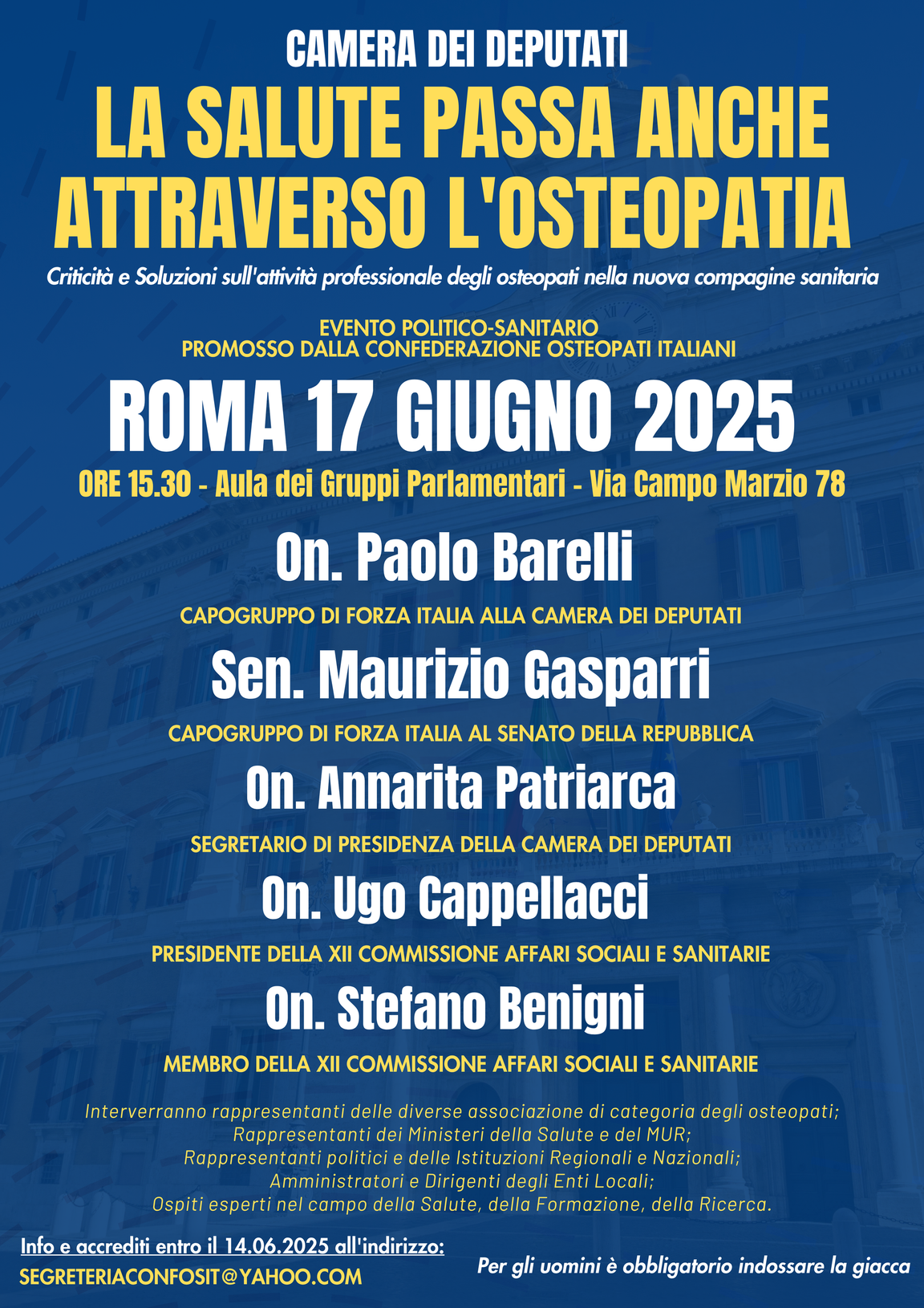 CAMERA DEI DEPUTATI

LA SALUTE PASSA ANCHE ATTRAVERSO L'OSTEOPATIA

Criticità e Soluzioni sull'attività professionale degli osteopati nella nuova compagine sanitaria

EVENTO POLITICO-SANITARIO
PROMOSSO DALLA CONFEDERAZIONE OSTEOPATI ITALIANI

ROMA 17 GIUGNO 2025

ORE 15.30 - Aula dei Gruppi Parlamentari - Via Campo Marzio 78

On. Paolo Barelli

CAPOGRUPPO DI FORZA ITALIA ALLA CAMERA DEI DEPUTATI

Sen. Maurizio Gasparri

CAPOGRUPPO DI FORZA ITALIA AL SENATO DELLA REPUBBLICA

On. Annarita Patriarca

SEGRETARIO DI PRESIDENZA DELLA CAMERA DEI DEPUTATI

On. Ugo Cappellacci

PRESIDENTE DELLA XII COMMISSIONE AFFARI SOCIALI E SANITARIE

On. Stefano Benigni

MEMBRO DELLA XII COMMISSIONE AFFARI SOCIALI E SANITARIE

Interverranno rappresentanti delle diverse associazione di categoria degli osteopati;
Rappresentanti dei Ministeri della Salute e del MUR;
Rappresentanti politici e delle Istituzioni Regionali e Nazionali;
Amministratori e Dirigenti degli Enti Locali;
Ospiti esperti nel campo della Salute, della Formazione, della Ricerca.

Info e accrediti entro il 14.06.2025 all'indirizzo:
SEGRETERIACONFOSIT@YAHOO.COM

Per gli uomini è obbligatorio indossare la giacca